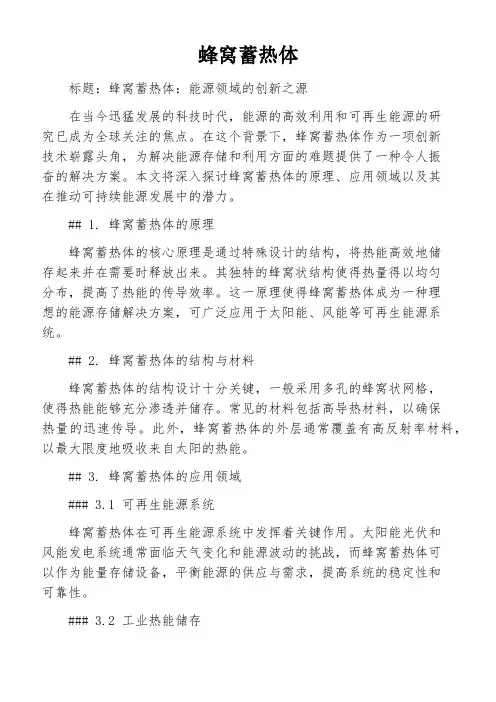 蜂窝蓄热体

标题：蜂窝蓄热体：能源领域的创新之源

在当今迅猛发展的科技时代，能源的高效利用和可再生能源的研究已成为全球关注的焦点。在这个背景下，蜂窝蓄热体作为一项创新技术崭露头角，为解决能源存储和利用方面的难题提供了一种令人振奋的解决方案。本文将深入探讨蜂窝蓄热体的原理、应用领域以及其在推动可持续能源发展中的潜力。

## 1. 蜂窝蓄热体的原理

蜂窝蓄热体的核心原理是通过特殊设计的结构，将热能高效地储存起来并在需要时释放出来。其独特的蜂窝状结构使得热量得以均匀分布，提高了热能的传导效率。这一原理使得蜂窝蓄热体成为一种理想的能源存储解决方案，可广泛应用于太阳能、风能等可再生能源系统。

## 2. 蜂窝蓄热体的结构与材料

蜂窝蓄热体的结构设计十分关键，一般采用多孔的蜂窝状网格，使得热能能够充分渗透并储存。常见的材料包括高导热材料，以确保热量的迅速传导。此外，蜂窝蓄热体的外层通常覆盖有高反射率材料，以最大限度地吸收来自太阳的热能。

## 3. 蜂窝蓄热体的应用领域

### 3.1 可再生能源系统

蜂窝蓄热体在可再生能源系统中发挥着关键作用。太阳能光伏和风能发电系统通常面临天气变化和能源波动的挑战，而蜂窝蓄热体可以作为能量存储设备，平衡能源的供应与需求，提高系统的稳定性和可靠性。

### 3.2 工业热能储存